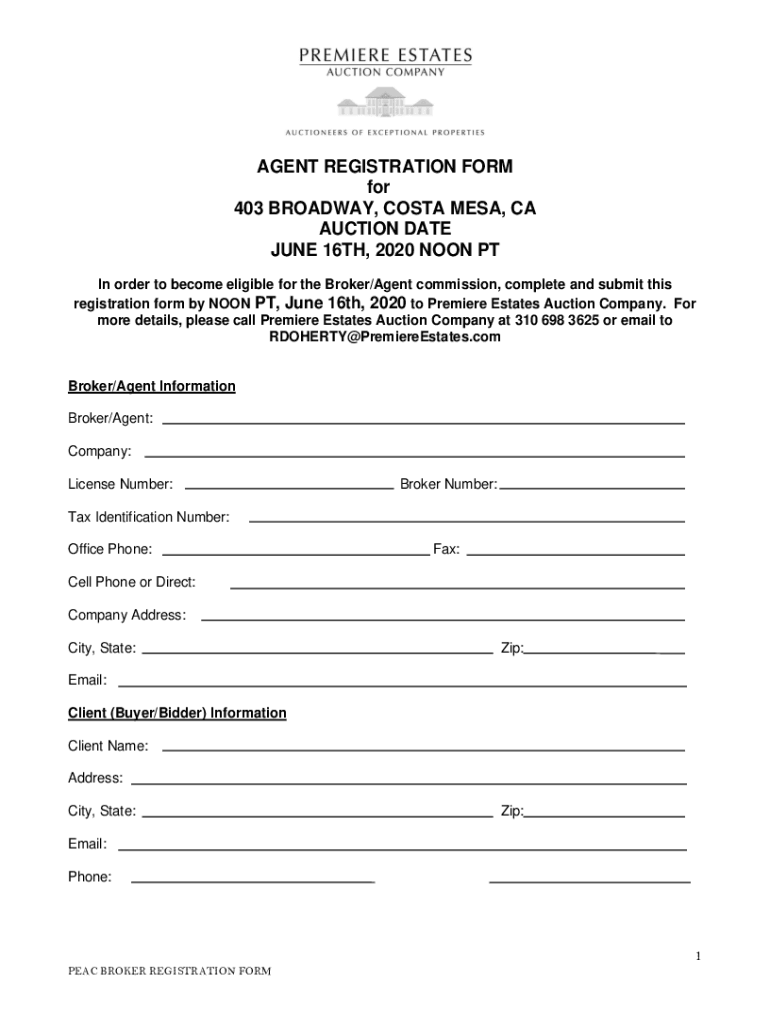 PREMIERE ESTATES
AUCTION COMPANY

AUCTIONEERS OF EXCEPTIONAL PROPERTIES

AGENT REGISTRATION FORM
for
403 BROADWAY, COSTA MESA, CA
AUCTION DATE
JUNE 16TH, 2020 NOON PT

In order to become eligible for the Broker/Agent commission, complete and submit this registration form by NOON PT, June 16th, 2020 to Premiere Estates Auction Company. For more details, please call Premiere Estates Auction Company at 310 698 3625 or email to RDOHERTY@PremiereEstates.com

Broker/Agent Information

Broker/Agent:

Company:

License Number: Broker Number:

Tax Identification Number:

Office Phone: Fax:

Cell Phone or Direct:

Company Address:

City, State: Zip:

Email:

Client (Buyer/Bidder) Information

Client Name:

Address:

City, State: Zip:

Email:

Phone:

1

PEAC BROKER REGISTRATION FORM